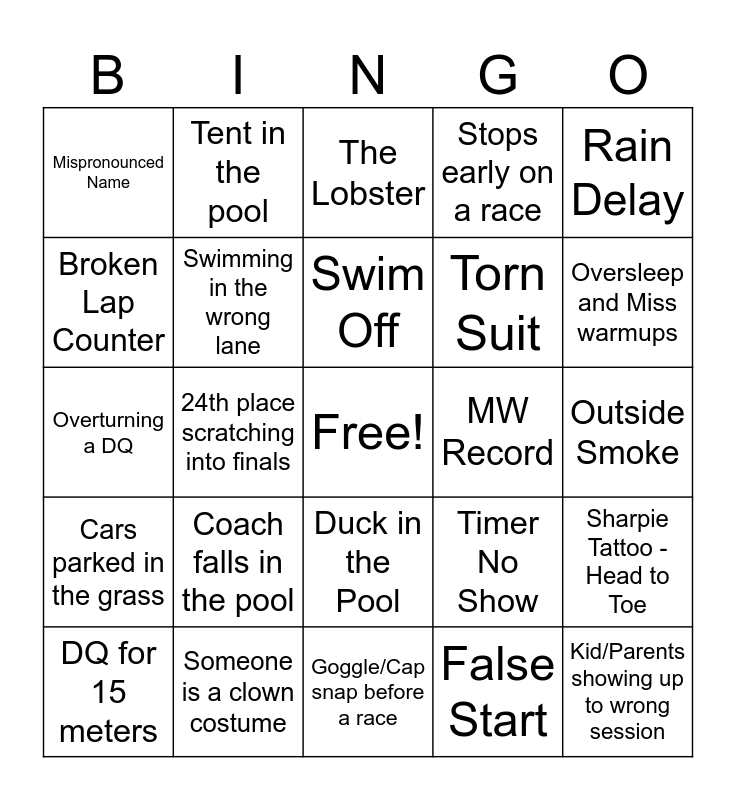 | B | I | N | G | O |
|---|---|---|---|---|
| Mispronounced Name | Tent in the pool | The Lobster | Stops early on a race | Rain Delay |
| Broken Lap Counter | Swimming in the wrong lane | Swim Off | Torn Suit | Oversleep and Miss warmups |
| Overturning a DQ | 24th place scratching into finals | Free! | MW Record | Outside Smoke |
| Cars parked in the grass | Coach falls in the pool | Duck in the Pool | Timer No Show | Sharpie Tattoo - Head to Toe |
| DQ for 15 meters | Someone is a clown costume | Goggle/Cap snap before a race | False Start | Kid/Parents showing up to wrong session |